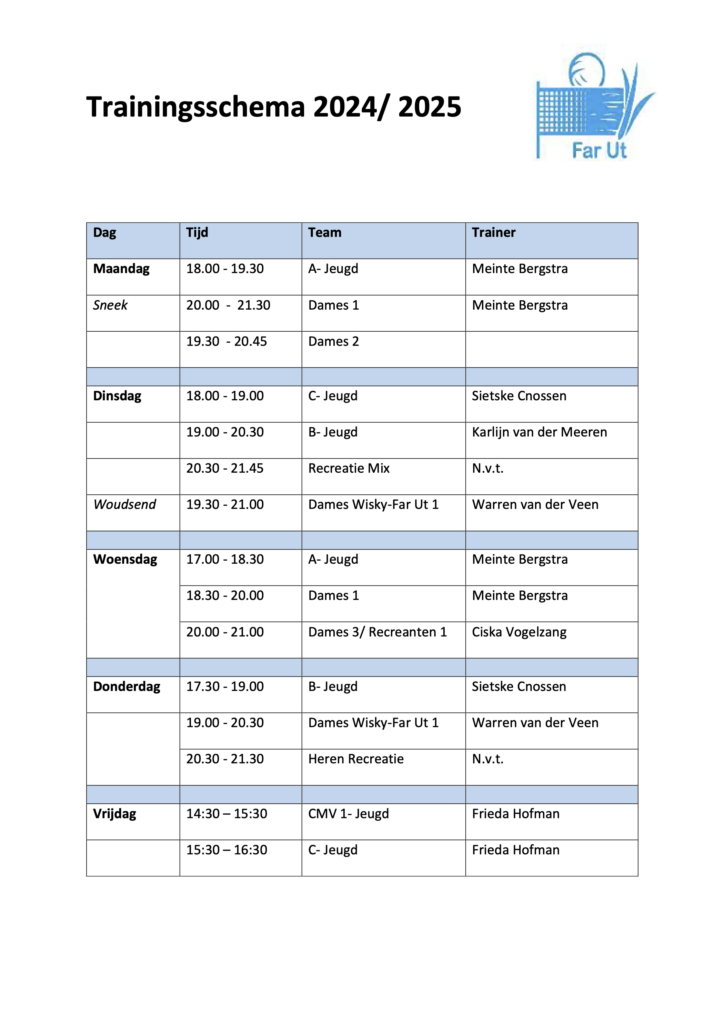 Trainingsschema 2024/ 2025

Far Ut

| Dag | Tijd | Team | Trainer |
|---|---|---|---|
| Maandag | 18.00 - 19.30 | A- Jeugd | Meinte Bergstra |
| Sneek | 20.00 - 21.30 | Dames 1 | Meinte Bergstra |
| | 19.30 - 20.45 | Dames 2 | |
| | | | |
| Dinsdag | 18.00 - 19.00 | C- Jeugd | Sietske Cnossen |
| | 19.00 - 20.30 | B- Jeugd | Karlijn van der Meeren |
| | 20.30 - 21.45 | Recreatie Mix | N.v.t. |
| Woudsend | 19.30 - 21.00 | Dames Wisky-Far Ut 1 | Warren van der Veen |
| | | | |
| Woensdag | 17.00 - 18.30 | A- Jeugd | Meinte Bergstra |
| | 18.30 - 20.00 | Dames 1 | Meinte Bergstra |
| | 20.00 - 21.00 | Dames 3/ Recreanten 1 | Ciska Vogelzang |
| | | | |
| Donderdag | 17.30 - 19.00 | B- Jeugd | Sietske Cnossen |
| | 19.00 - 20.30 | Dames Wisky-Far Ut 1 | Warren van der Veen |
| | 20.30 - 21.30 | Heren Recreatie | N.v.t. |
| | | | |
| Vrijdag | 14:30 – 15:30 | CMV 1- Jeugd | Frieda Hofman |
| | 15:30 – 16:30 | C- Jeugd | Frieda Hofman |